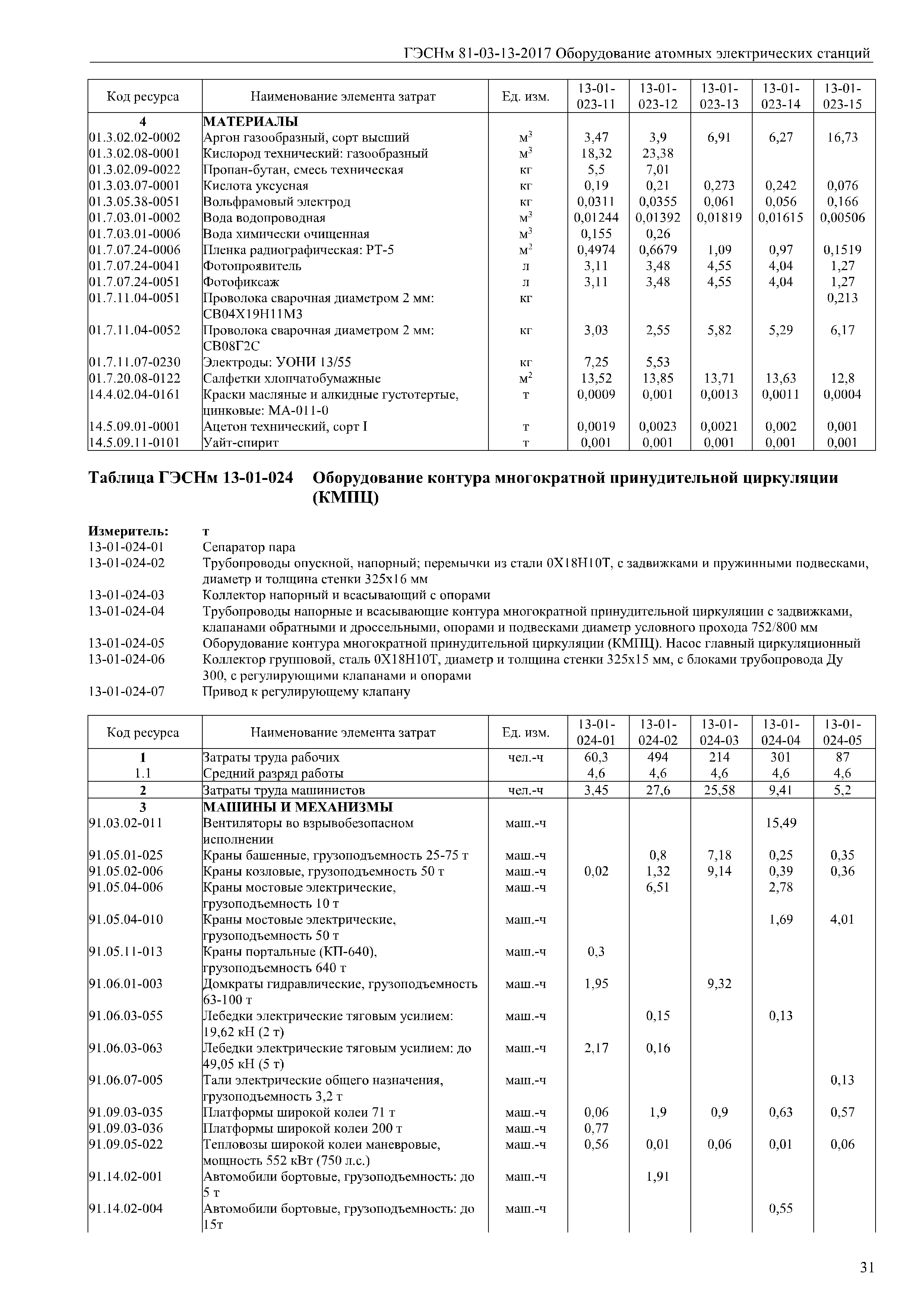 ГЭСНм 81-03-13-2017 Оборудование атомных электрических станций

| Код ресурса | Наименование элемента затрат | Ед. изм. | 13-01-023-11 | 13-01-023-12 | 13-01-023-13 | 13-01-023-14 | 13-01-023-15 |
|---|---|---|---|---|---|---|---|
| 4 | МАТЕРИАЛЫ | | | | | | |
| 01.3.02.02-0002 | Аргон газообразный, сорт высший | $м^3$ | 3,47 | 3,9 | 6,91 | 6,27 | 16,73 |
| 01.3.02.08-0001 | Кислород технический: газообразный | $м^3$ | 18,32 | 23,38 | | | |
| 01.3.02.09-0022 | Пропан-бутан, смесь техническая | кг | 5,5 | 7,01 | | | |
| 01.3.03.07-0001 | Кислота уксусная | кг | 0,19 | 0,21 | 0,273 | 0,242 | 0,076 |
| 01.3.05.38-0051 | Вольфрамовый электрод | кг | 0,0311 | 0,0355 | 0,061 | 0,056 | 0,166 |
| 01.7.03.01-0002 | Вода водопроводная | $м^3$ | 0,01244 | 0,01392 | 0,01819 | 0,01615 | 0,00506 |
| 01.7.03.01-0006 | Вода химически очищенная | $м^3$ | 0,155 | 0,26 | | | |
| 01.7.07.24-0006 | Пленка радиографическая: РТ-5 | $м^2$ | 0,4974 | 0,6679 | 1,09 | 0,97 | 0,1519 |
| 01.7.07.24-0041 | Фотопроявитель | л | 3,11 | 3,48 | 4,55 | 4,04 | 1,27 |
| 01.7.07.24-0051 | Фотофиксаж | л | 3,11 | 3,48 | 4,55 | 4,04 | 1,27 |
| 01.7.11.04-0051 | Проволока сварочная диаметром 2 мм: СВ04Х19Н11М3 | кг | | | | | 0,213 |
| 01.7.11.04-0052 | Проволока сварочная диаметром 2 мм: СВ08Г2С | кг | 3,03 | 2,55 | 5,82 | 5,29 | 6,17 |
| 01.7.11.07-0230 | Электроды: УОНИ 13/55 | кг | 7,25 | 5,53 | | | |
| 01.7.20.08-0122 | Салфетки хлопчатобумажные | $м^2$ | 13,52 | 13,85 | 13,71 | 13,63 | 12,8 |
| 14.4.02.04-0161 | Краски масляные и алкидные густотертые, цинковые: МА-011-0 | т | 0,0009 | 0,001 | 0,0013 | 0,0011 | 0,0004 |
| 14.5.09.01-0001 | Ацетон технический, сорт I | т | 0,0019 | 0,0023 | 0,0021 | 0,002 | 0,001 |
| 14.5.09.11-0101 | Уайт-спирит | т | 0,001 | 0,001 | 0,001 | 0,001 | 0,001 |

Таблица ГЭСНм 13-01-024 Оборудование контура многократной принудительной циркуляции (КМПЦ)

Измеритель: т
13-01-024-01 Сепаратор пара
13-01-024-02 Трубопроводы опускной, напорный; перемычки из стали 0Х18Н10Т, с задвижками и пружинными подвесками, диаметр и толщина стенки 325х16 мм
13-01-024-03 Коллектор напорный и всасывающий с опорами
13-01-024-04 Трубопроводы напорные и всасывающие контура многократной принудительной циркуляции с задвижками, клапанами обратными и дроссельными, опорами и подвесками диаметр условного прохода 752/800 мм
13-01-024-05 Оборудование контура многократной принудительной циркуляции (КМПЦ). Насос главный циркуляционный
13-01-024-06 Коллектор групповой, сталь 0Х18Н10Т, диаметр и толщина стенки 325х15 мм, с блоками трубопровода Ду 300, с регулирующими клапанами и опорами
13-01-024-07 Привод к регулирующему клапану

| Код ресурса | Наименование элемента затрат | Ед. изм. | 13-01-024-01 | 13-01-024-02 | 13-01-024-03 | 13-01-024-04 | 13-01-024-05 |
|---|---|---|---|---|---|---|---|
| 1 | Затраты труда рабочих | чел.-ч | 60,3 | 494 | 214 | 301 | 87 |
| 1.1 | Средний разряд работы | | 4,6 | 4,6 | 4,6 | 4,6 | 4,6 |
| 2 | Затраты труда машинистов | чел.-ч | 3,45 | 27,6 | 25,58 | 9,41 | 5,2 |
| 3 | МАШИНЫ И МЕХАНИЗМЫ | | | | | | |
| 91.03.02-011 | Вентиляторы во взрывобезопасном исполнении | маш.-ч | | | | 15,49 | |
| 91.05.01-025 | Краны башенные, грузоподъемность 25-75 т | маш.-ч | | 0,8 | 7,18 | 0,25 | 0,35 |
| 91.05.02-006 | Краны козловые, грузоподъемность 50 т | маш.-ч | 0,02 | 1,32 | 9,14 | 0,39 | 0,36 |
| 91.05.04-006 | Краны мостовые электрические, грузоподъемность 10 т | маш.-ч | | 6,51 | | 2,78 | |
| 91.05.04-010 | Краны мостовые электрические, грузоподъемность 50 т | маш.-ч | | | | 1,69 | 4,01 |
| 91.05.11-013 | Краны портальные (КП-640), грузоподъемность 640 т | маш.-ч | 0,3 | | | | |
| 91.06.01-003 | Домкраты гидравлические, грузоподъемность 63-100 т | маш.-ч | 1,95 | | 9,32 | | |
| 91.06.03-055 | Лебедки электрические тяговым усилием: 19,62 кН (2 т) | маш.-ч | | 0,15 | | 0,13 | |
| 91.06.03-063 | Лебедки электрические тяговым усилием: до 49,05 кН (5 т) | маш.-ч | 2,17 | 0,16 | | | |
| 91.06.07-005 | Тали электрические общего назначения, грузоподъемность 3,2 т | маш.-ч | | | | | 0,13 |
| 91.09.03-035 | Платформы широкой колеи 71 т | маш.-ч | 0,06 | 1,9 | 0,9 | 0,63 | 0,57 |
| 91.09.03-036 | Платформы широкой колеи 200 т | маш.-ч | 0,77 | | | | |
| 91.09.05-022 | Тепловозы широкой колеи маневровые, мощность 552 кВт (750 л.с.) | маш.-ч | 0,56 | 0,01 | 0,06 | 0,01 | 0,06 |
| 91.14.02-001 | Автомобили бортовые, грузоподъемность: до 5 т | маш.-ч | | 1,91 | | | |
| 91.14.02-004 | Автомобили бортовые, грузоподъемность: до 15т | маш.-ч | | | | 0,55 | |

31